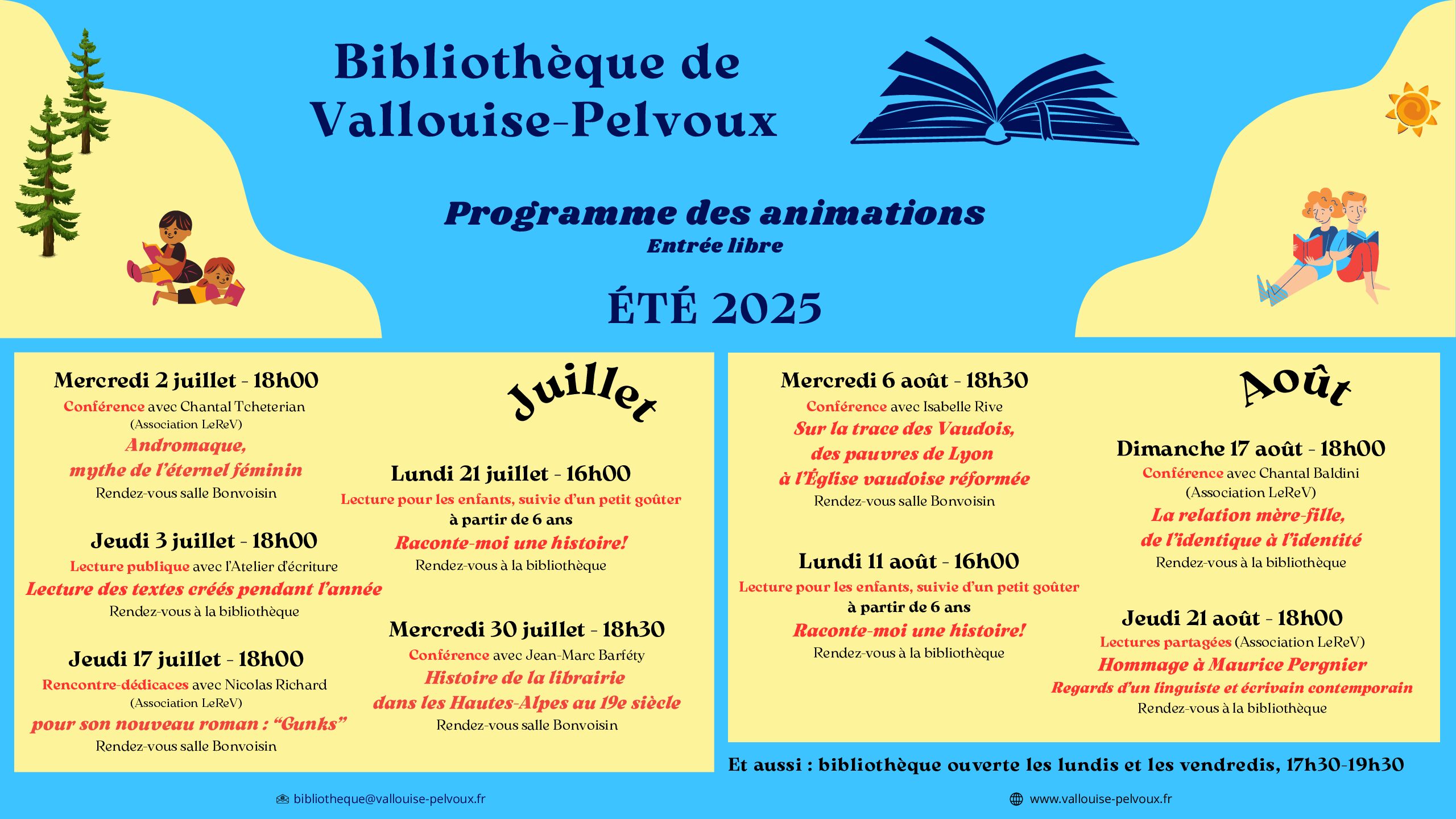 Bibliothèque de Vallouise-Pelvoux

Programme des animations
Entrée libre

ÉTÉ 2025

Juillet

Mercredi 2 juillet - 18h00
Conférence avec Chantal Tcheterian
(Association LeReV)
Andromaque, mythe de l'éternel féminin
Rendez-vous salle Bonvoisin

Jeudi 3 juillet - 18h00
Lecture publique avec l'Atelier d'écriture
Lecture des textes créés pendant l'année
Rendez-vous à la bibliothèque

Jeudi 17 juillet - 18h00
Rencontre-dédicaces avec Nicolas Richard
(Association LeReV)
pour son nouveau roman : "Gunks"
Rendez-vous salle Bonvoisin

Lundi 21 juillet - 16h00
Lecture pour les enfants, suivie d'un petit goûter
à partir de 6 ans
Raconte-moi une histoire!
Rendez-vous à la bibliothèque

Mercredi 30 juillet - 18h30
Conférence avec Jean-Marc Barféty
Histoire de la librairie dans les Hautes-Alpes au 19e siècle
Rendez-vous salle Bonvoisin

Août

Mercredi 6 août - 18h30
Conférence avec Isabelle Rive
Sur la trace des Vaudois, des pauvres de Lyon à l'Église vaudoise réformée
Rendez-vous salle Bonvoisin

Lundi 11 août - 16h00
Lecture pour les enfants, suivie d'un petit goûter
à partir de 6 ans
Raconte-moi une histoire!
Rendez-vous à la bibliothèque

Dimanche 17 août - 18h00
Conférence avec Chantal Baldini
(Association LeReV)
La relation mère-fille, de l'identique à l'identité
Rendez-vous à la bibliothèque

Jeudi 21 août - 18h00
Lectures partagées (Association LeReV)
Hommage à Maurice Pergnier
Regards d'un linguiste et écrivain contemporain
Rendez-vous à la bibliothèque

Et aussi : bibliothèque ouverte les lundis et les vendredis, 17h30-19h30

bibliotheque@vallouise-pelvoux.fr
www.vallouise-pelvoux.fr